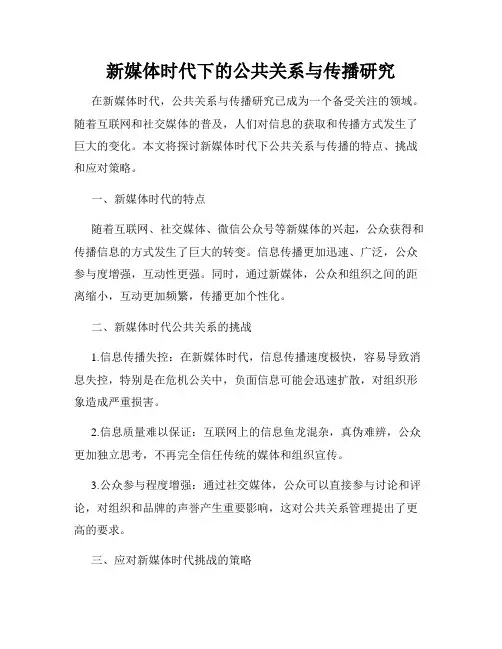 新媒体时代下的公共关系与传播研究

在新媒体时代，公共关系与传播研究已成为一个备受关注的领域。随着互联网和社交媒体的普及，人们对信息的获取和传播方式发生了巨大的变化。本文将探讨新媒体时代下公共关系与传播的特点、挑战和应对策略。

一、新媒体时代的特点

随着互联网、社交媒体、微信公众号等新媒体的兴起，公众获得和传播信息的方式发生了巨大的转变。信息传播更加迅速、广泛，公众参与度增强，互动性更强。同时，通过新媒体，公众和组织之间的距离缩小，互动更加频繁，传播更加个性化。

二、新媒体时代公共关系的挑战

1.信息传播失控：在新媒体时代，信息传播速度极快，容易导致消息失控，特别是在危机公关中，负面信息可能会迅速扩散，对组织形象造成严重损害。

2.信息质量难以保证：互联网上的信息鱼龙混杂，真伪难辨，公众更加独立思考，不再完全信任传统的媒体和组织宣传。

3.公众参与程度增强：通过社交媒体，公众可以直接参与讨论和评论，对组织和品牌的声誉产生重要影响，这对公共关系管理提出了更高的要求。

三、应对新媒体时代挑战的策略